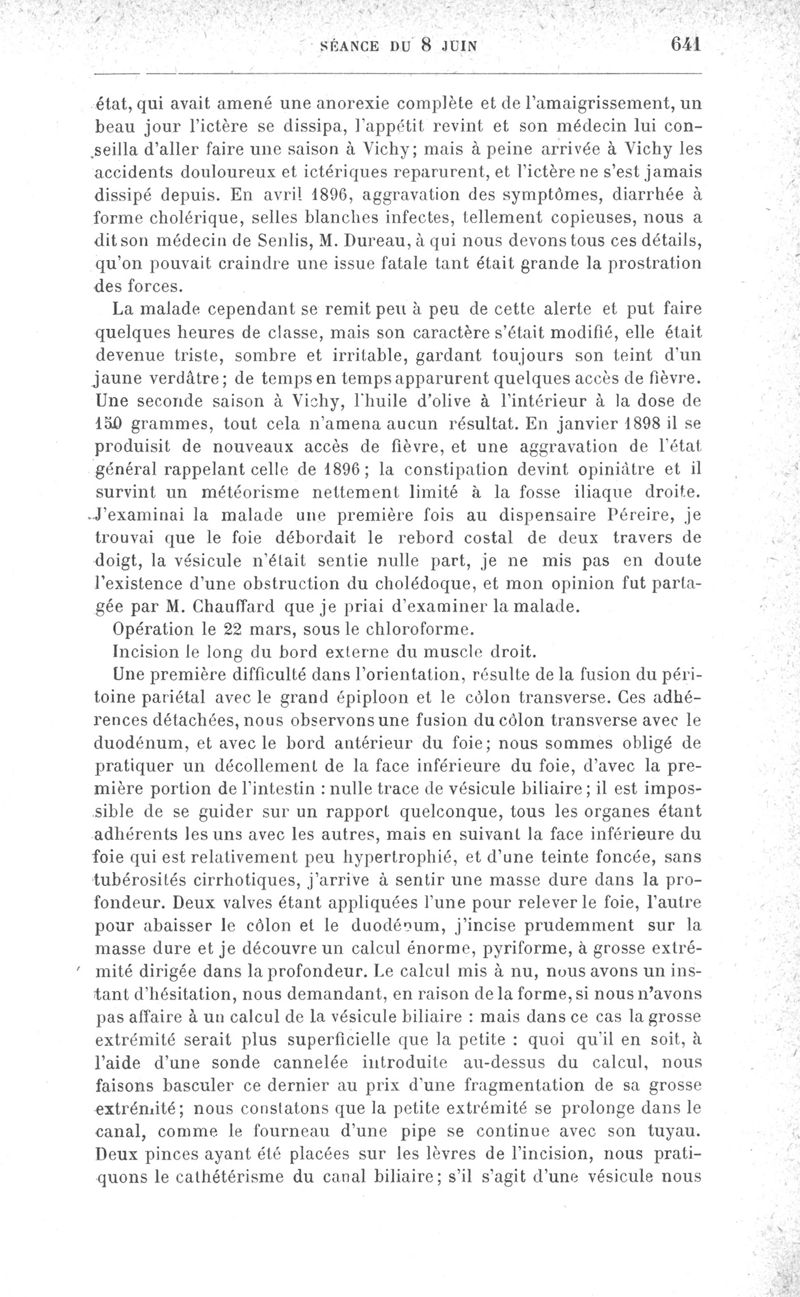 SÉANCE DU 8 JUIN 641

état, qui avait amené une anorexie complète et de l'amaigrissement, un beau jour l'ictère se dissipa, l'appétit revint et son médecin lui conseilla d'aller faire une saison à Vichy; mais à peine arrivée à Vichy les accidents douloureux et ictériques reparurent, et l'ictère ne s'est jamais dissipé depuis. En avril 1896, aggravation des symptômes, diarrhée à forme cholérique, selles blanches infectes, tellement copieuses, nous a dit son médecin de Senlis, M. Dureau, à qui nous devons tous ces détails, qu'on pouvait craindre une issue fatale tant était grande la prostration des forces.

La malade cependant se remit peu à peu de cette alerte et put faire quelques heures de classe, mais son caractère s'était modifié, elle était devenue triste, sombre et irritable, gardant toujours son teint d'un jaune verdâtre; de temps en temps apparurent quelques accès de fièvre. Une seconde saison à Vichy, l'huile d'olive à l'intérieur à la dose de 150 grammes, tout cela n'amena aucun résultat. En janvier 1898 il se produisit de nouveaux accès de fièvre, et une aggravation de l'état général rappelant celle de 1896; la constipation devint opiniâtre et il survint un météorisme nettement limité à la fosse iliaque droite. J'examinai la malade une première fois au dispensaire Péreire, je trouvai que le foie débordait le rebord costal de deux travers de doigt, la vésicule n'était sentie nulle part, je ne mis pas en doute l'existence d'une obstruction du cholédoque, et mon opinion fut partagée par M. Chauffard que je priai d'examiner la malade.

Opération le 22 mars, sous le chloroforme.

Incision le long du bord externe du muscle droit.

Une première difficulté dans l'orientation, résulte de la fusion du péritoine pariétal avec le grand épiploon et le côlon transverse. Ces adhérences détachées, nous observons une fusion du côlon transverse avec le duodénum, et avec le bord antérieur du foie; nous sommes obligé de pratiquer un décollement de la face inférieure du foie, d'avec la première portion de l'intestin : nulle trace de vésicule biliaire; il est impossible de se guider sur un rapport quelconque, tous les organes étant adhérents les uns avec les autres, mais en suivant la face inférieure du foie qui est relativement peu hypertrophié, et d'une teinte foncée, sans tubérosités cirrhotiques, j'arrive à sentir une masse dure dans la profondeur. Deux valves étant appliquées l'une pour relever le foie, l'autre pour abaisser le côlon et le duodénum, j'incise prudemment sur la masse dure et je découvre un calcul énorme, pyriforme, à grosse extrémité dirigée dans la profondeur. Le calcul mis à nu, nous avons un instant d'hésitation, nous demandant, en raison de la forme, si nous n'avons pas affaire à un calcul de la vésicule biliaire : mais dans ce cas la grosse extrémité serait plus superficielle que la petite : quoi qu'il en soit, à l'aide d'une sonde cannelée introduite au-dessus du calcul, nous faisons basculer ce dernier au prix d'une fragmentation de sa grosse extrémité; nous constatons que la petite extrémité se prolonge dans le canal, comme le fourneau d'une pipe se continue avec son tuyau. Deux pinces ayant été placées sur les lèvres de l'incision, nous pratiquons le cathétérisme du canal biliaire; s'il s'agit d'une vésicule nous